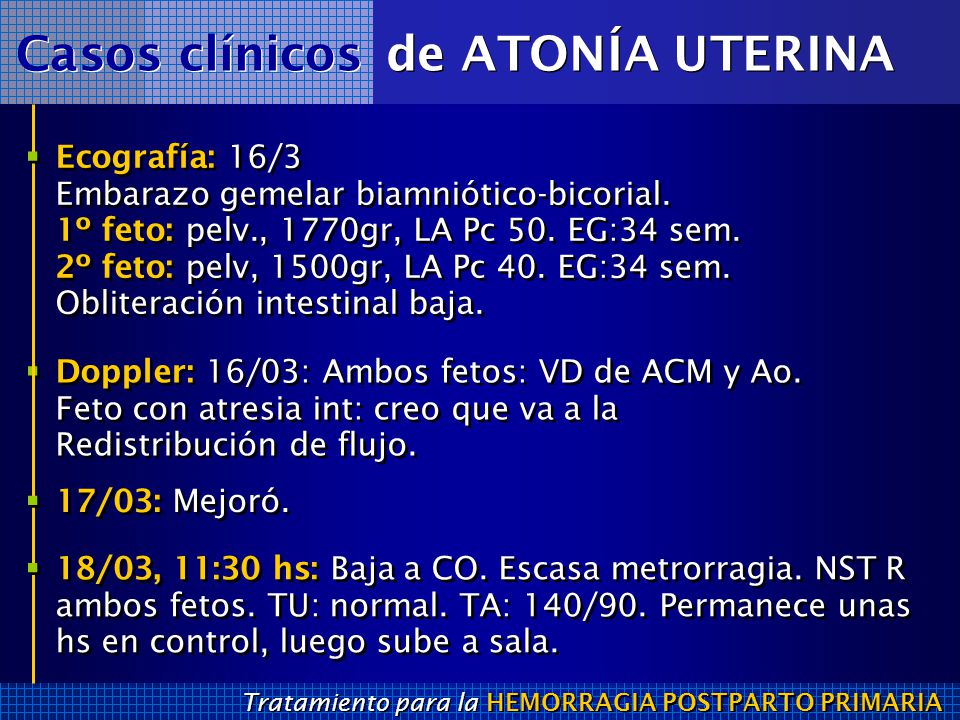 Casos clínicos de ATONÍA UTERINA

Ecografía: 16/3
Embarazo gemelar biamniótico-bicorial.
1º feto: pelv., 1770gr, LA Pc 50. EG:34 sem.
2º feto: pelv, 1500gr, LA Pc 40. EG:34 sem.
Obliteración intestinal baja.

Doppler: 16/03: Ambos fetos: VD de ACM y Ao.
Feto con atresia int: creo que va a la Redistribución de flujo.

17/03: Mejoró.

18/03, 11:30 hs: Baja a CO. Escasa metrorragia. NST R ambos fetos. TU: normal. TA: 140/90. Permanece unas hs en control, luego sube a sala.

Tratamiento para la HEMORRAGIA POSTPARTO PRIMARIA